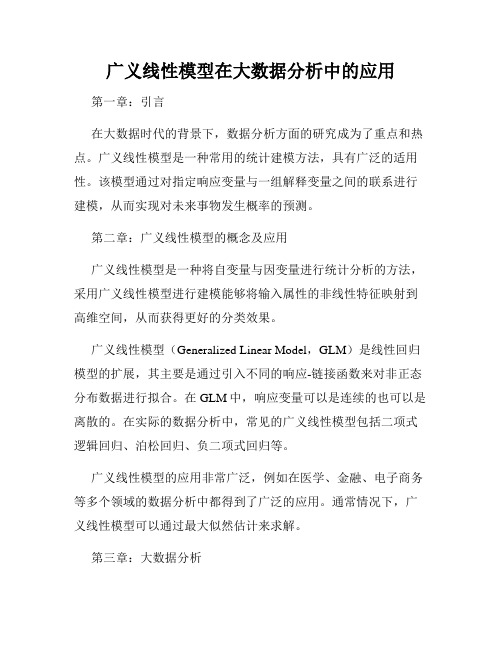 广义线性模型在大数据分析中的应用

第一章：引言

在大数据时代的背景下，数据分析方面的研究成为了重点和热点。广义线性模型是一种常用的统计建模方法，具有广泛的适用性。该模型通过对指定响应变量与一组解释变量之间的联系进行建模，从而实现对未来事物发生概率的预测。

第二章：广义线性模型的概念及应用

广义线性模型是一种将自变量与因变量进行统计分析的方法，采用广义线性模型进行建模能够将输入属性的非线性特征映射到高维空间，从而获得更好的分类效果。

广义线性模型（Generalized Linear Model，GLM）是线性回归模型的扩展，其主要是通过引入不同的响应-链接函数来对非正态分布数据进行拟合。在 GLM 中，响应变量可以是连续的也可以是离散的。在实际的数据分析中，常见的广义线性模型包括二项式逻辑回归、泊松回归、负二项式回归等。

广义线性模型的应用非常广泛，例如在医学、金融、电子商务等多个领域的数据分析中都得到了广泛的应用。通常情况下，广义线性模型可以通过最大似然估计来求解。

第三章：大数据分析